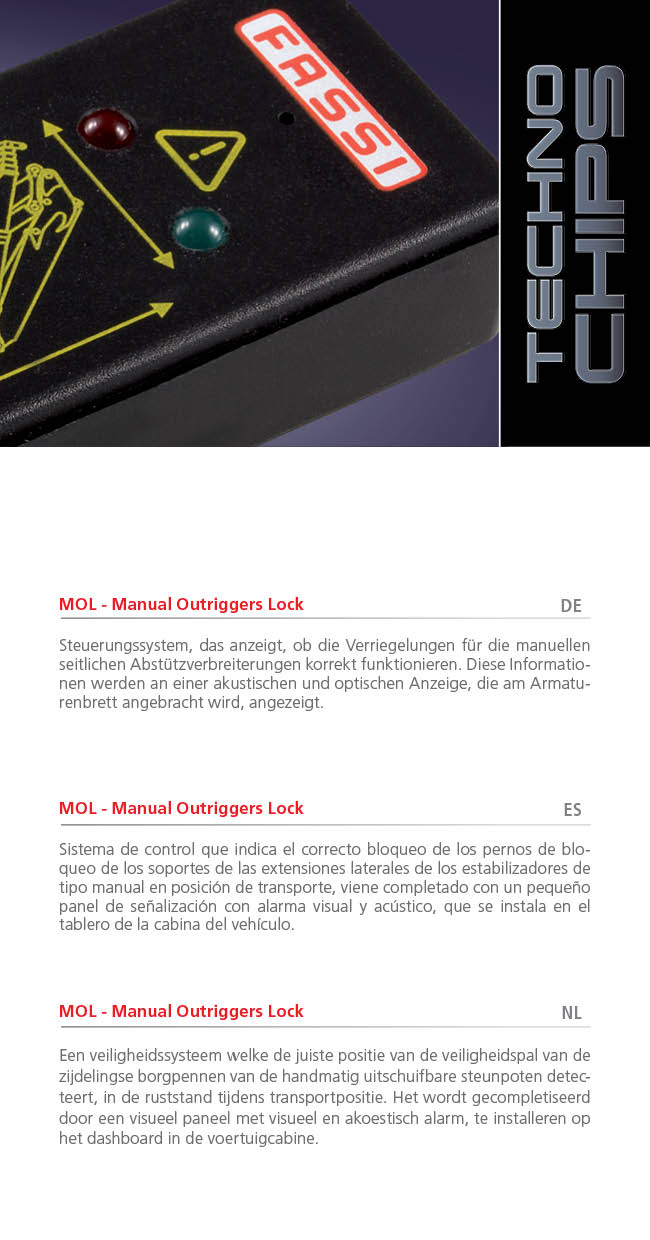 FASSI

TECHNO CHIPS

MOL - Manual Outriggers Lock
DE

Steuerungssystem, das anzeigt, ob die Verriegelungen für die manuellen seitlichen Abstützverbreiterungen korrekt funktionieren. Diese Informationen werden an einer akustischen und optischen Anzeige, die am Armaturenbrett angebracht wird, angezeigt.

MOL - Manual Outriggers Lock
ES

Sistema de control que indica el correcto bloqueo de los pernos de bloqueo de los soportes de las extensiones laterales de los estabilizadores de tipo manual en posición de transporte, viene completado con un pequeño panel de señalización con alarma visual y acústico, que se instala en el tablero de la cabina del vehículo.

MOL - Manual Outriggers Lock
NL

Een veiligheidssysteem welke de juiste positie van de veiligheidspal van de zijdelingse borgpennen van de handmatig uitschuifbare steunpoten detecteert, in de ruststand tijdens transportpositie. Het wordt gecompletiseerd door een visueel paneel met visueel en akoestisch alarm, te installeren op het dashboard in de voertuigcabine.